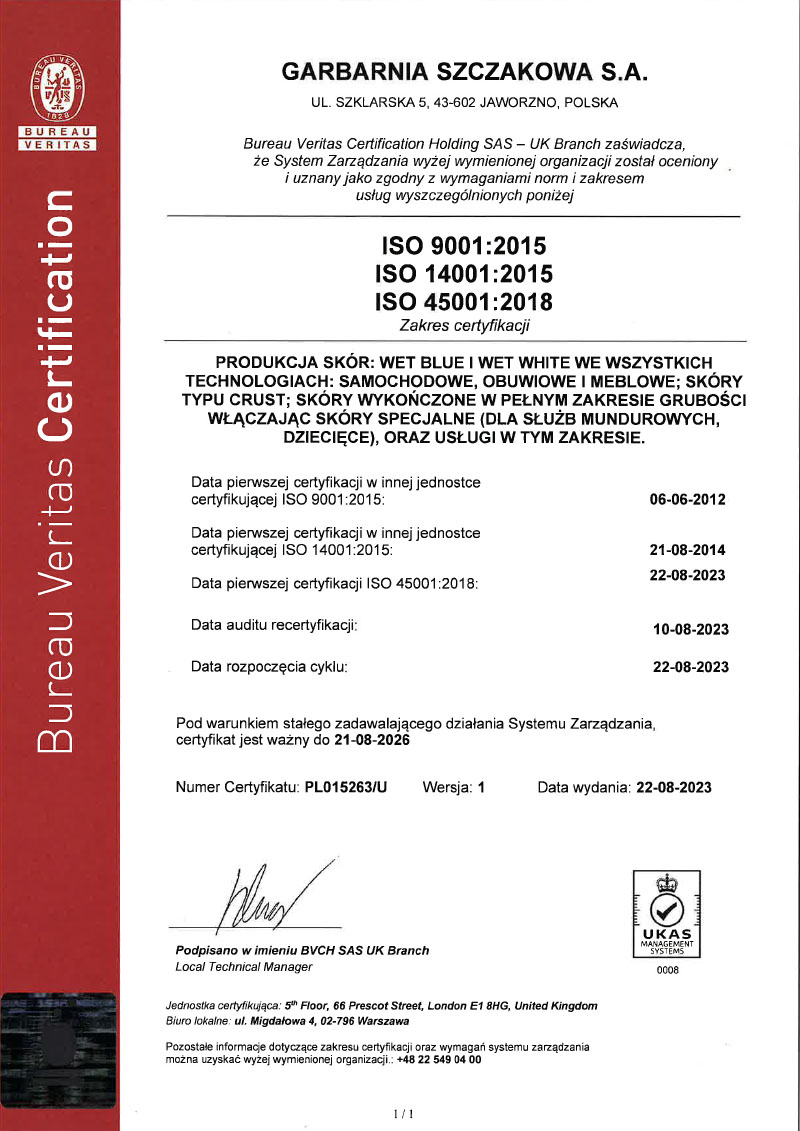 BUREAU VERITAS
1828
BUREAU
VERITAS

Bureau Veritas Certification

GARBARNIA SZCZAKOWA S.A.

UL. SZKLARSKA 5, 43-602 JAWORZNO, POLSKA

Bureau Veritas Certification Holding SAS – UK Branch zaświadcza, że System Zarządzania wyżej wymienionej organizacji został oceniony i uznany jako zgodny z wymaganiami norm i zakresem usług wyszczególnionych poniżej

ISO 9001:2015
ISO 14001:2015
ISO 45001:2018
Zakres certyfikacji

PRODUKCJA SKÓR: WET BLUE I WET WHITE WE WSZYSTKICH TECHNOLOGIACH: SAMOCHODOWE, OBUWIOWE I MEBLOWE; SKÓRY TYPU CRUST; SKÓRY WYKOŃCZONE W PEŁNYM ZAKRESIE GRUBOŚCI WŁĄCZAJĄC SKÓRY SPECJALNE (DLA SŁUŻB MUNDUROWYCH, DZIECIĘCE), ORAZ USŁUGI W TYM ZAKRESIE.

Data pierwszej certyfikacji w innej jednostce certyfikującej ISO 9001:2015: 06-06-2012

Data pierwszej certyfikacji w innej jednostce certyfikującej ISO 14001:2015: 21-08-2014

Data pierwszej certyfikacji ISO 45001:2018: 22-08-2023

Data auditu recertyfikacji: 10-08-2023

Data rozpoczęcia cyklu: 22-08-2023

Pod warunkiem stałego zadawalającego działania Systemu Zarządzania, certyfikat jest ważny do 21-08-2026

Numer Certyfikatu: PL015263/U Wersja: 1 Data wydania: 22-08-2023

Podpisano w imieniu BVCH SAS UK Branch
Local Technical Manager

UKAS
MANAGEMENT SYSTEMS
0008

Jednostka certyfikująca: 5th Floor, 66 Prescot Street, London E1 8HG, United Kingdom
Biuro lokalne: ul. Migdałowa 4, 02-796 Warszawa

Pozostałe informacje dotyczące zakresu certyfikacji oraz wymagań systemu zarządzania można uzyskać wyżej wymienionej organizacji.: +48 22 549 04 00

1 / 1